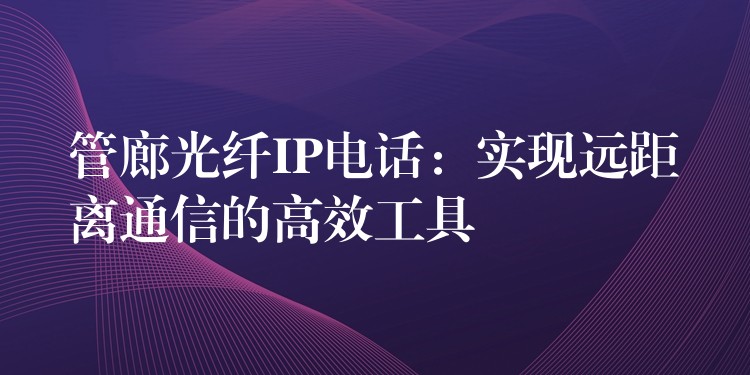 管廊光纤IP电话：实现远距离通信的高效工具